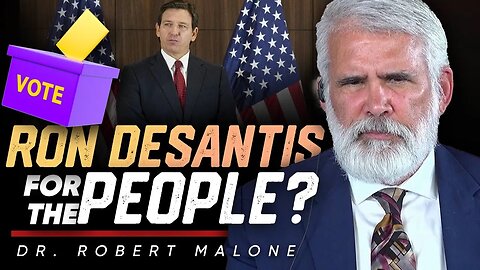 VOTE

RON DESANTIS

FOR THE PEOPLE?

DR. ROBERT MALONE